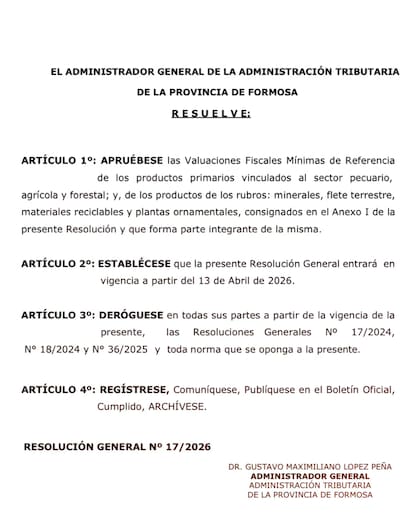 EL ADMINISTRADOR GENERAL DE LA ADMINISTRACIÓN TRIBUTARIA
DE LA PROVINCIA DE FORMOSA
R E S U E L V E:

ARTÍCULO 1º: APRUÉBESE las Valuaciones Fiscales Mínimas de Referencia de los productos primarios vinculados al sector pecuario, agrícola y forestal; y, de los productos de los rubros: minerales, flete terrestre, materiales reciclables y plantas ornamentales, consignados en el Anexo I de la presente Resolución y que forma parte integrante de la misma.

ARTÍCULO 2º: ESTABLÉCESE que la presente Resolución General entrará en vigencia a partir del 13 de Abril de 2026.

ARTÍCULO 3º: DERÓGUESE en todas sus partes a partir de la vigencia de la presente, las Resoluciones Generales Nº 17/2024, Nº 18/2024 y Nº 36/2025 y toda norma que se oponga a la presente.

ARTÍCULO 4º: REGÍSTRESE, Comuníquese, Publíquese en el Boletín Oficial, Cumplido, ARCHÍVESE.

RESOLUCIÓN GENERAL Nº 17/2026

DR. GUSTAVO MAXIMILIANO LOPEZ PEÑA
ADMINISTRADOR GENERAL
ADMINISTRACIÓN TRIBUTARIA
DE LA PROVINCIA DE FORMOSA